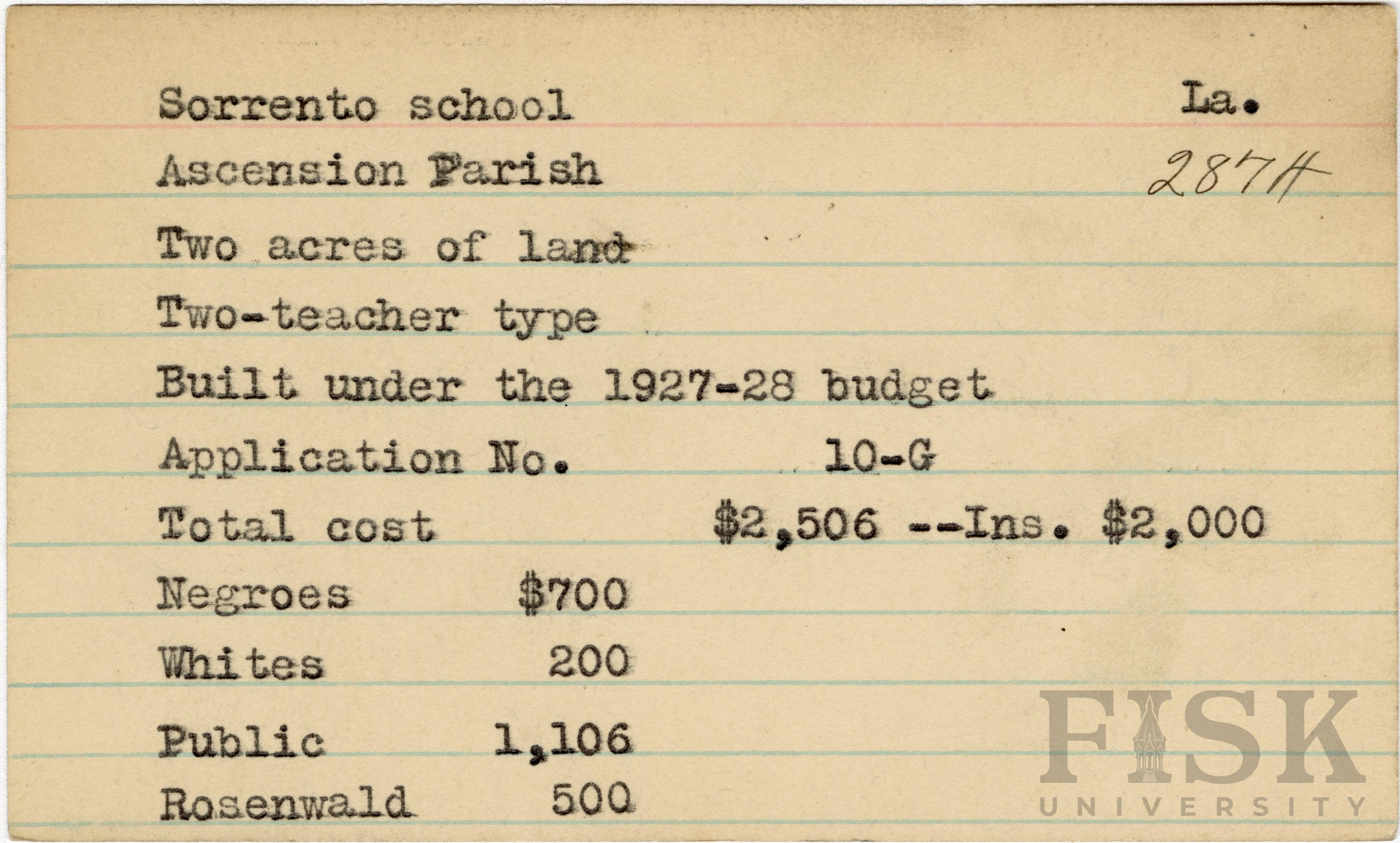 Sorrento school La.

Ascension Parish 287H

Two acres of land

Two-teacher type

Built under the 1927-28 budget

Application No. 10-G

Total cost $2,506 --Ins. $2,000

Negroes $700

Whites 200

Public 1,106

Rosenwald 500

FISK
UNIVERSITY